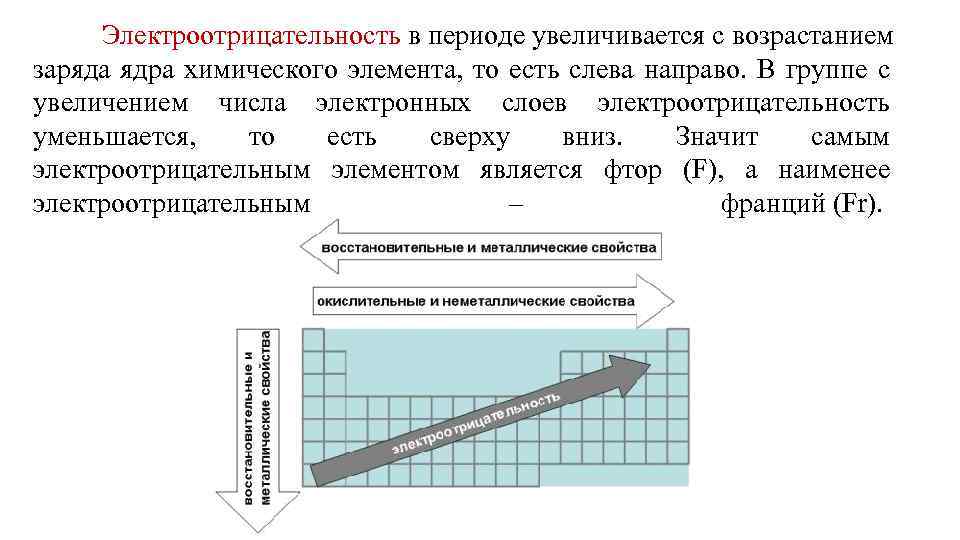 Электроотрицательность в периоде увеличивается с возрастанием заряда ядра химического элемента, то есть слева направо. В группе с увеличением числа электронных слоев электроотрицательность уменьшается, то есть сверху вниз. Значит самым электроотрицательным элементом является фтор (F), а наименее электроотрицательным – франций (Fr).

восстановительные и металлические свойства

окислительные и неметаллические свойства

восстановительные и металлические свойства

электроотрицательность